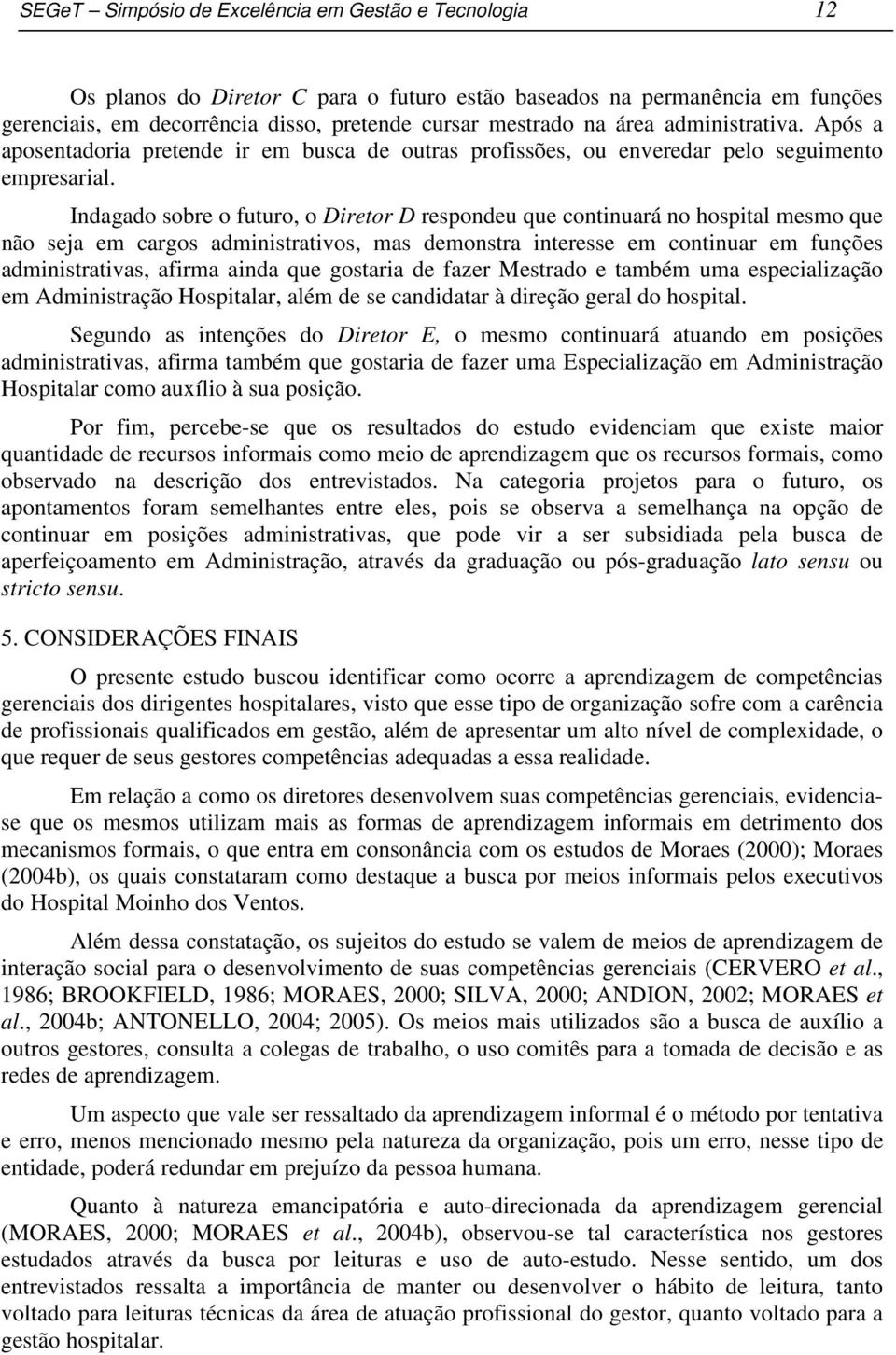 SEGeT – Simpósio de Excelência em Gestão e Tecnologia 12

Os planos do Diretor C para o futuro estão baseados na permanência em funções gerenciais, em decorrência disso, pretende cursar mestrado na área administrativa. Após a aposentadoria pretende ir em busca de outras profissões, ou enveredar pelo seguimento empresarial.

Indagado sobre o futuro, o Diretor D respondeu que continuará no hospital mesmo que não seja em cargos administrativos, mas demonstra interesse em continuar em funções administrativas, afirma ainda que gostaria de fazer Mestrado e também uma especialização em Administração Hospitalar, além de se candidatar à direção geral do hospital.

Segundo as intenções do Diretor E, o mesmo continuará atuando em posições administrativas, afirma também que gostaria de fazer uma Especialização em Administração Hospitalar como auxílio à sua posição.

Por fim, percebe-se que os resultados do estudo evidenciam que existe maior quantidade de recursos informais como meio de aprendizagem que os recursos formais, como observado na descrição dos entrevistados. Na categoria projetos para o futuro, os apontamentos foram semelhantes entre eles, pois se observa a semelhança na opção de continuar em posições administrativas, que pode vir a ser subsidiada pela busca de aperfeiçoamento em Administração, através da graduação ou pós-graduação lato sensu ou stricto sensu.

5. CONSIDERAÇÕES FINAIS

O presente estudo buscou identificar como ocorre a aprendizagem de competências gerenciais dos dirigentes hospitalares, visto que esse tipo de organização sofre com a carência de profissionais qualificados em gestão, além de apresentar um alto nível de complexidade, o que requer de seus gestores competências adequadas a essa realidade.

Em relação a como os diretores desenvolvem suas competências gerenciais, evidencia-se que os mesmos utilizam mais as formas de aprendizagem informais em detrimento dos mecanismos formais, o que entra em consonância com os estudos de Moraes (2000); Moraes (2004b), os quais constataram como destaque a busca por meios informais pelos executivos do Hospital Moinho dos Ventos.

Além dessa constatação, os sujeitos do estudo se valem de meios de aprendizagem de interação social para o desenvolvimento de suas competências gerenciais (CERVERO et al., 1986; BROOKFIELD, 1986; MORAES, 2000; SILVA, 2000; ANDION, 2002; MORAES et al., 2004b; ANTONELLO, 2004; 2005). Os meios mais utilizados são a busca de auxílio a outros gestores, consulta a colegas de trabalho, o uso comitês para a tomada de decisão e as redes de aprendizagem.

Um aspecto que vale ser ressaltado da aprendizagem informal é o método por tentativa e erro, menos mencionado mesmo pela natureza da organização, pois um erro, nesse tipo de entidade, poderá redundar em prejuízo da pessoa humana.

Quanto à natureza emancipatória e auto-direcionada da aprendizagem gerencial (MORAES, 2000; MORAES et al., 2004b), observou-se tal característica nos gestores estudados através da busca por leituras e uso de auto-estudo. Nesse sentido, um dos entrevistados ressalta a importância de manter ou desenvolver o hábito de leitura, tanto voltado para leituras técnicas da área de atuação profissional do gestor, quanto voltado para a gestão hospitalar.